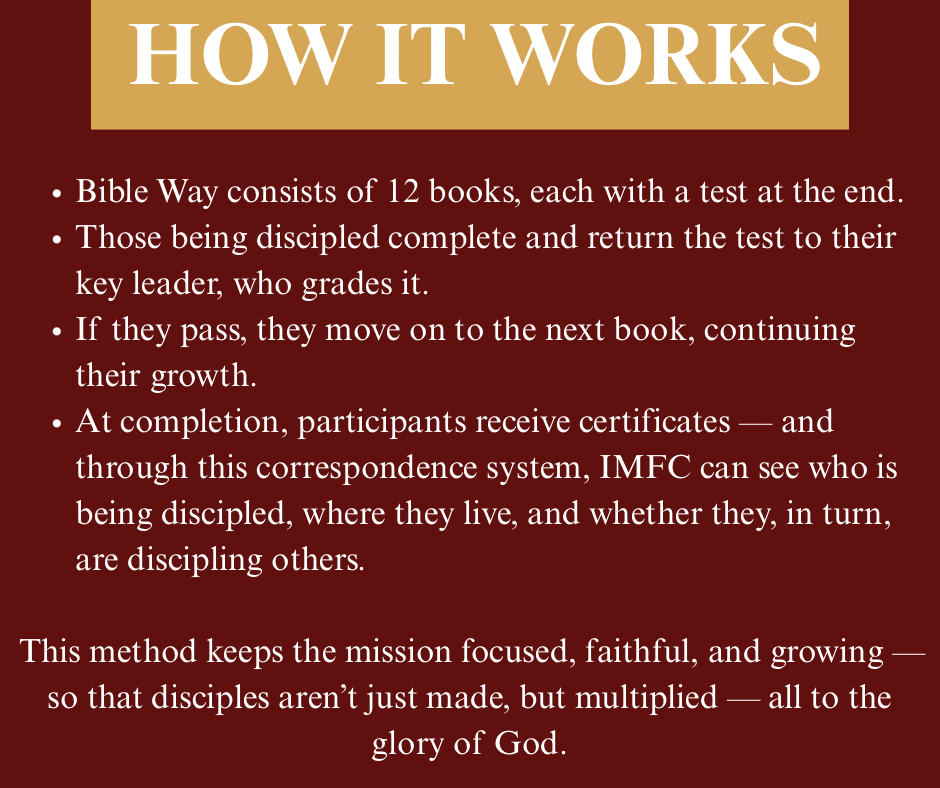 HOW IT WORKS

• Bible Way consists of 12 books, each with a test at the end.
• Those being discipled complete and return the test to their key leader, who grades it.
• If they pass, they move on to the next book, continuing their growth.
• At completion, participants receive certificates — and through this correspondence system, IMFC can see who is being discipled, where they live, and whether they, in turn, are discipling others.

This method keeps the mission focused, faithful, and growing — so that disciples aren't just made, but multiplied — all to the glory of God.